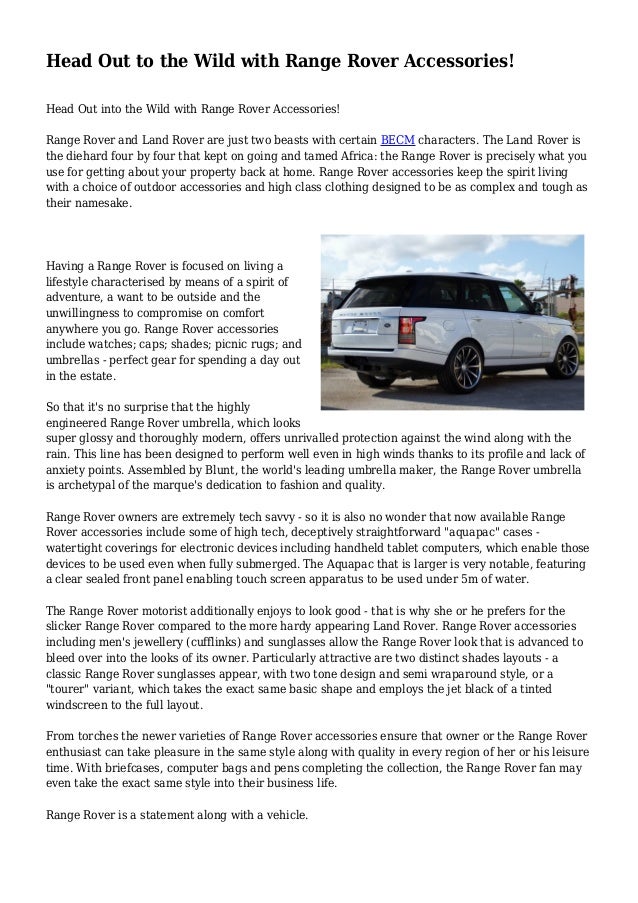 Head Out to the Wild with Range Rover Accessories!

Head Out into the Wild with Range Rover Accessories!

Range Rover and Land Rover are just two beasts with certain BECM characters. The Land Rover is the diehard four by four that kept on going and tamed Africa: the Range Rover is precisely what you use for getting about your property back at home. Range Rover accessories keep the spirit living with a choice of outdoor accessories and high class clothing designed to be as complex and tough as their namesake.

Having a Range Rover is focused on living a lifestyle characterised by means of a spirit of adventure, a want to be outside and the unwillingness to compromise on comfort anywhere you go. Range Rover accessories include watches; caps; shades; picnic rugs; and umbrellas - perfect gear for spending a day out in the estate.

So that it's no surprise that the highly engineered Range Rover umbrella, which looks super glossy and thoroughly modern, offers unrivalled protection against the wind along with the rain. This line has been designed to perform well even in high winds thanks to its profile and lack of anxiety points. Assembled by Blunt, the world's leading umbrella maker, the Range Rover umbrella is archetypal of the marque's dedication to fashion and quality.

Range Rover owners are extremely tech savvy - so it is also no wonder that now available Range Rover accessories include some of high tech, deceptively straightforward "aquapac" cases - watertight coverings for electronic devices including handheld tablet computers, which enable those devices to be used even when fully submerged. The Aquapac that is larger is very notable, featuring a clear sealed front panel enabling touch screen apparatus to be used under 5m of water.

The Range Rover motorist additionally enjoys to look good - that is why she or he prefers for the slicker Range Rover compared to the more hardy appearing Land Rover. Range Rover accessories including men's jewellery (cufflinks) and sunglasses allow the Range Rover look that is advanced to bleed over into the looks of its owner. Particularly attractive are two distinct shades layouts - a classic Range Rover sunglasses appear, with two tone design and semi wraparound style, or a "tourer" variant, which takes the exact same basic shape and employs the jet black of a tinted windscreen to the full layout.

From torches the newer varieties of Range Rover accessories ensure that owner or the Range Rover enthusiast can take pleasure in the same style along with quality in every region of her or his leisure time. With briefcases, computer bags and pens completing the collection, the Range Rover fan may even take the exact same style into their business life.

Range Rover is a statement along with a vehicle.